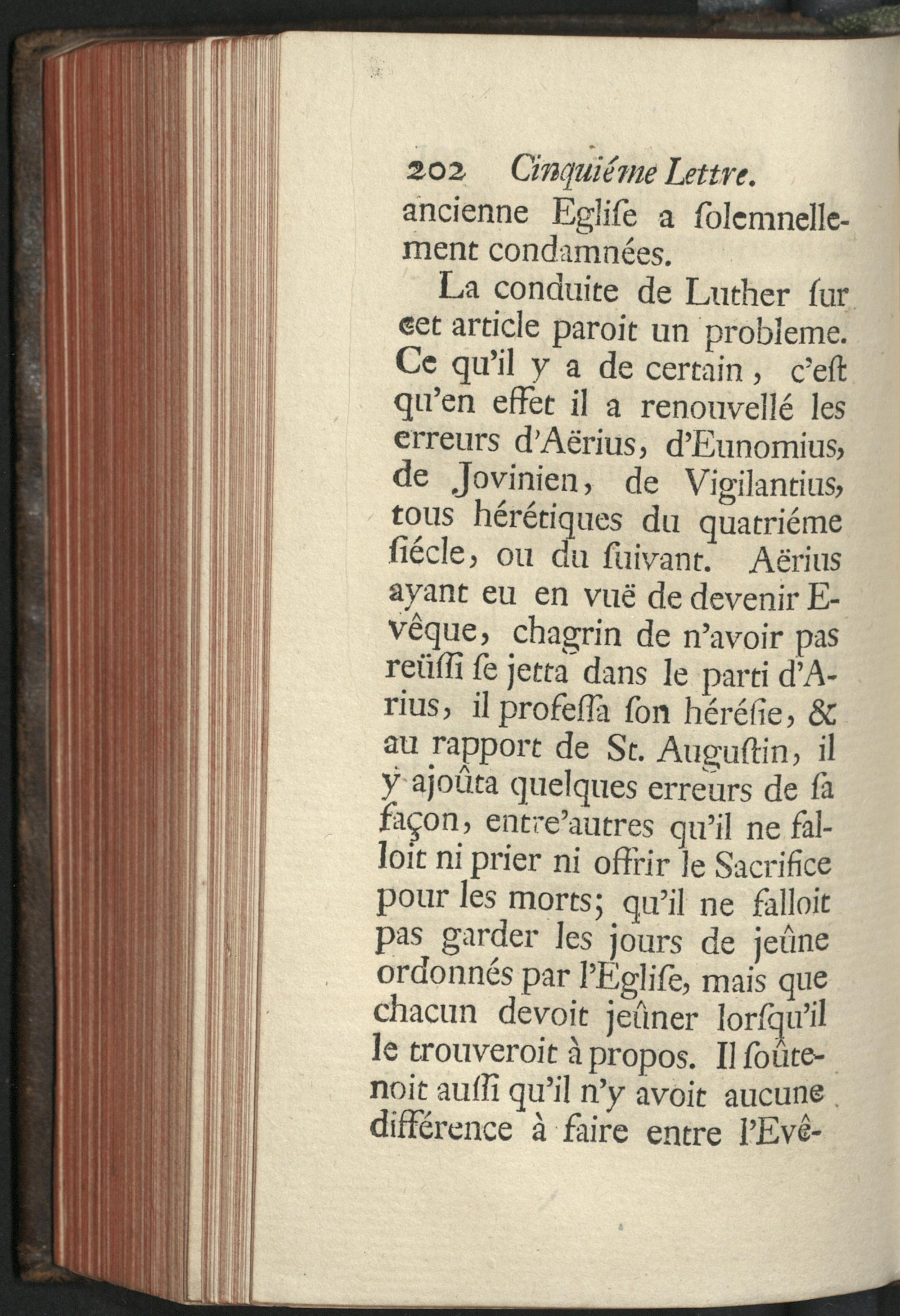 202 Cinquiéme Lettre.

ancienne Eglise a solemnellement condamnées.

La conduite de Luther sur cet article paroit un probleme. Ce qu'il y a de certain, c'est qu'en effet il a renouvellé les erreurs d'Aërius, d'Eunomius, de Jovinien, de Vigilantius, tous hérétiques du quatriéme siécle, ou du suivant. Aërius ayant eu en vuë de devenir Evêque, chagrin de n'avoir pas reüssi se jetta dans le parti d'Arius, il professa son hérésie, & au rapport de St. Augustin, il y ajoûta quelques erreurs de sa façon, entre'autres qu'il ne falloit ni prier ni offrir le Sacrifice pour les morts; qu'il ne falloit pas garder les jours de jeûne ordonnés par l'Eglise, mais que chacun devoit jeûner lorsqu'il le trouveroit à propos. Il soûtenoit aussi qu'il n'y avoit aucune différence à faire entre l'Evê-